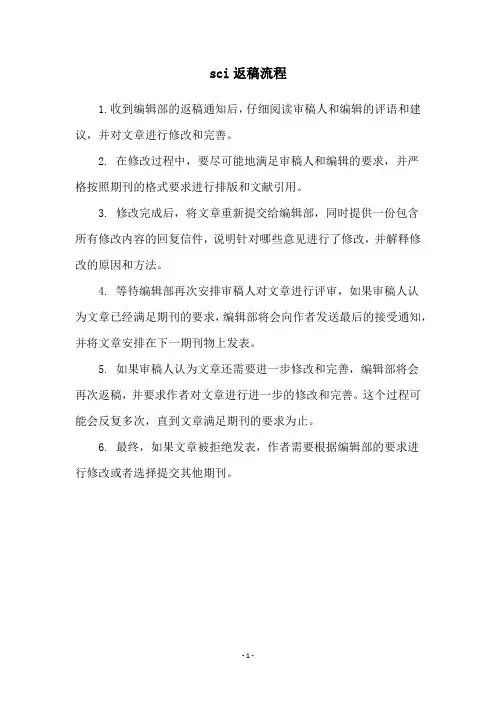 sci 返稿流程

1. 收到编辑部的返稿通知后，仔细阅读审稿人和编辑的评语和建议，并对文章进行修改和完善。

2. 在修改过程中，要尽可能地满足审稿人和编辑的要求，并严格按照期刊的格式要求进行排版和文献引用。

3. 修改完成后，将文章重新提交给编辑部，同时提供一份包含所有修改内容的回复信件，说明针对哪些意见进行了修改，并解释修改的原因和方法。

4. 等待编辑部再次安排审稿人对文章进行评审，如果审稿人认为文章已经满足期刊的要求，编辑部将会向作者发送最后的接受通知，并将文章安排在下一期刊物上发表。

5. 如果审稿人认为文章还需要进一步修改和完善，编辑部将会再次返稿，并要求作者对文章进行进一步的修改和完善。这个过程可能会反复多次，直到文章满足期刊的要求为止。

6. 最终，如果文章被拒绝发表，作者需要根据编辑部的要求进行修改或者选择提交其他期刊。

- 1 -